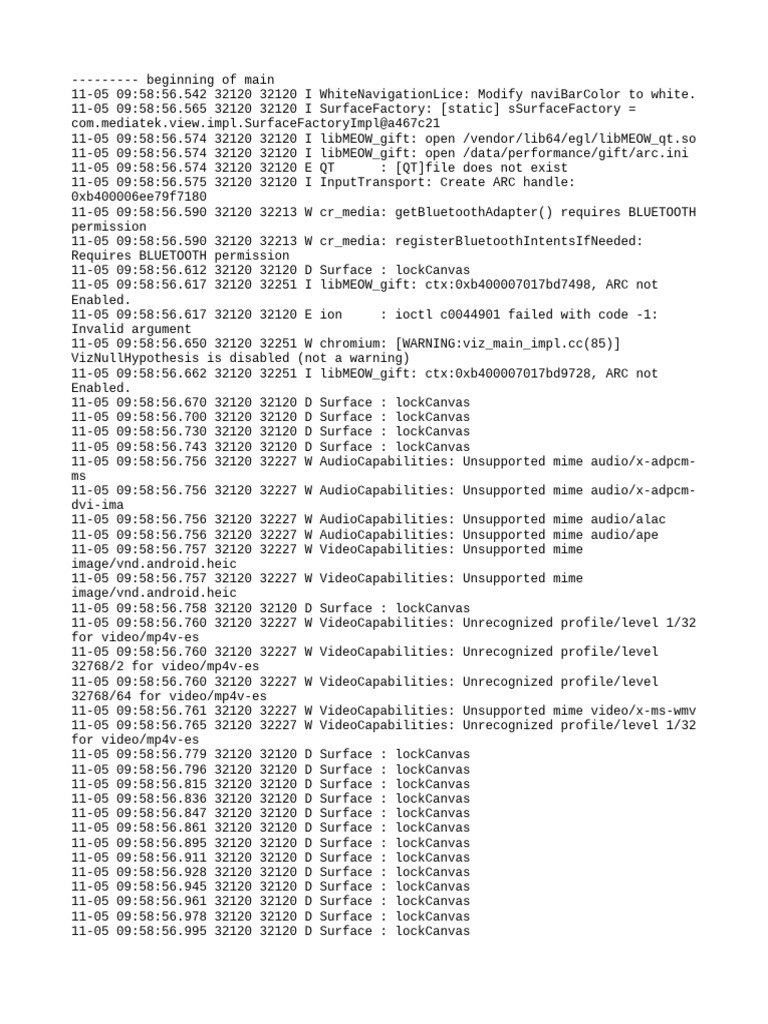 --------- beginning of main
11-05 09:58:56.542 32120 32120 I WhiteNavigationLice: Modify naviBarColor to white.
11-05 09:58:56.565 32120 32120 I SurfaceFactory: [static] sSurfaceFactory = com.mediatek.view.impl.SurfaceFactoryImpl@a467c21
11-05 09:58:56.574 32120 32120 I libMEOW_gift: open /vendor/lib64/egl/libMEOW_qt.so
11-05 09:58:56.574 32120 32120 I libMEOW_gift: open /data/performance/gift/arc.ini
11-05 09:58:56.574 32120 32120 E QT      : [QT]file does not exist
11-05 09:58:56.575 32120 32120 I InputTransport: Create ARC handle: 0xb400006ee79f7180
11-05 09:58:56.590 32120 32213 W cr_media: getBluetoothAdapter() requires BLUETOOTH permission
11-05 09:58:56.590 32120 32213 W cr_media: registerBluetoothIntentsIfNeeded: Requires BLUETOOTH permission
11-05 09:58:56.612 32120 32120 D Surface : lockCanvas
11-05 09:58:56.617 32120 32251 I libMEOW_gift: ctx:0xb400007017bd7498, ARC not Enabled.
11-05 09:58:56.617 32120 32120 E ion     : ioctl c0044901 failed with code -1: Invalid argument
11-05 09:58:56.650 32120 32251 W chromium: [WARNING:viz_main_impl.cc(85)] VizNullHypothesis is disabled (not a warning)
11-05 09:58:56.662 32120 32251 I libMEOW_gift: ctx:0xb400007017bd9728, ARC not Enabled.
11-05 09:58:56.670 32120 32120 D Surface : lockCanvas
11-05 09:58:56.700 32120 32120 D Surface : lockCanvas
11-05 09:58:56.730 32120 32120 D Surface : lockCanvas
11-05 09:58:56.743 32120 32120 D Surface : lockCanvas
11-05 09:58:56.756 32120 32227 W AudioCapabilities: Unsupported mime audio/x-adpcm-ms
11-05 09:58:56.756 32120 32227 W AudioCapabilities: Unsupported mime audio/x-adpcm-dvi-ima
11-05 09:58:56.756 32120 32227 W AudioCapabilities: Unsupported mime audio/alac
11-05 09:58:56.756 32120 32227 W AudioCapabilities: Unsupported mime audio/ape
11-05 09:58:56.757 32120 32227 W VideoCapabilities: Unsupported mime image/vnd.android.heic
11-05 09:58:56.757 32120 32227 W VideoCapabilities: Unsupported mime image/vnd.android.heic
11-05 09:58:56.758 32120 32120 D Surface : lockCanvas
11-05 09:58:56.760 32120 32227 W VideoCapabilities: Unrecognized profile/level 1/32 for video/mp4v-es
11-05 09:58:56.760 32120 32227 W VideoCapabilities: Unrecognized profile/level 32768/2 for video/mp4v-es
11-05 09:58:56.760 32120 32227 W VideoCapabilities: Unrecognized profile/level 32768/64 for video/mp4v-es
11-05 09:58:56.761 32120 32227 W VideoCapabilities: Unsupported mime video/x-ms-wmv
11-05 09:58:56.765 32120 32227 W VideoCapabilities: Unrecognized profile/level 1/32 for video/mp4v-es
11-05 09:58:56.779 32120 32120 D Surface : lockCanvas
11-05 09:58:56.796 32120 32120 D Surface : lockCanvas
11-05 09:58:56.815 32120 32120 D Surface : lockCanvas
11-05 09:58:56.836 32120 32120 D Surface : lockCanvas
11-05 09:58:56.847 32120 32120 D Surface : lockCanvas
11-05 09:58:56.861 32120 32120 D Surface : lockCanvas
11-05 09:58:56.895 32120 32120 D Surface : lockCanvas
11-05 09:58:56.911 32120 32120 D Surface : lockCanvas
11-05 09:58:56.928 32120 32120 D Surface : lockCanvas
11-05 09:58:56.945 32120 32120 D Surface : lockCanvas
11-05 09:58:56.961 32120 32120 D Surface : lockCanvas
11-05 09:58:56.978 32120 32120 D Surface : lockCanvas
11-05 09:58:56.995 32120 32120 D Surface : lockCanvas